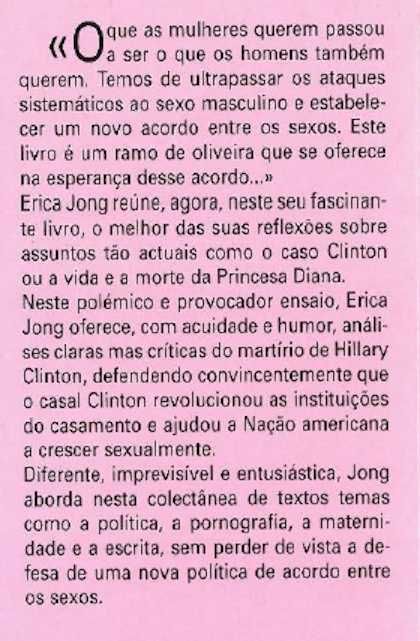 «O que as mulheres querem passou a ser o que os homens também querem. Temos de ultrapassar os ataques sistemáticos ao sexo masculino e estabelecer um novo acordo entre os sexos. Este livro é um ramo de oliveira que se oferece na esperança desse acordo...»

Erica Jong reúne, agora, neste seu fascinante livro, o melhor das suas reflexões sobre assuntos tão actuais como o caso Clinton ou a vida e a morte da Princesa Diana.

Neste polémico e provocador ensaio, Erica Jong oferece, com acuidade e humor, análises claras mas críticas do martírio de Hillary Clinton, defendendo convincentemente que o casal Clinton revolucionou as instituições do casamento e ajudou a Nação americana a crescer sexualmente.

Diferente, imprevisível e entusiástica, Jong aborda nesta colectânea de textos temas como a política, a pornografia, a maternidade e a escrita, sem perder de vista a defesa de uma nova política de acordo entre os sexos.